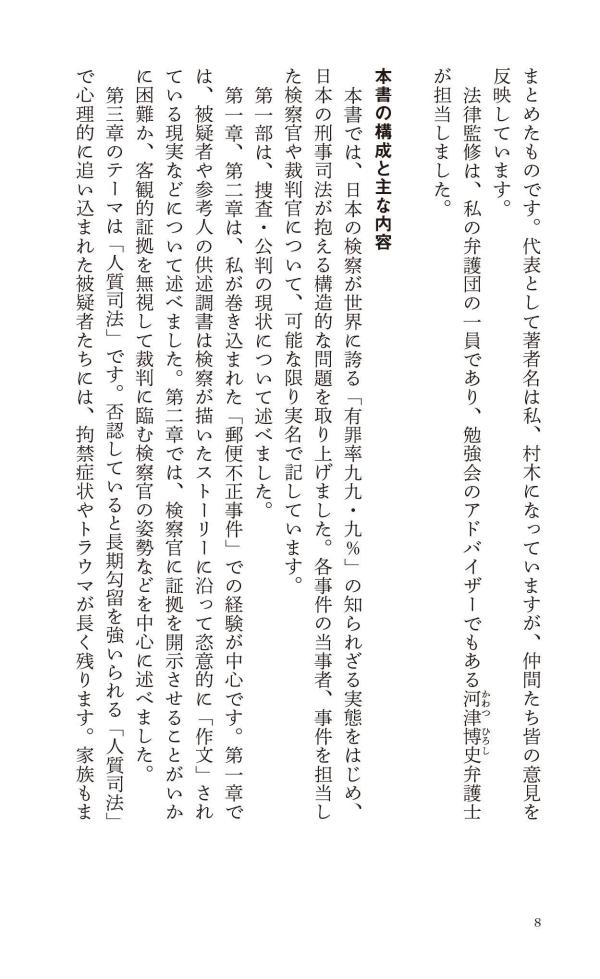 まとめたものです。代表として著者名は私、村木になっていますが、仲間たち皆の意見を反映しています。

法律監修は、私の弁護団の一員であり、勉強会のアドバイザーでもある河津博史弁護士が担当しました。

本書の構成と主な内容

本書では、日本の検察が世界に誇る「有罪率九九・九％」の知られざる実態をはじめ、日本の刑事司法が抱える構造的な問題を取り上げました。各事件の当事者、事件を担当した検察官や裁判官について、可能な限り実名で記しています。

第一部は、捜査・公判の現状について述べました。

第一章、第二章は、私が巻き込まれた「郵便不正事件」での経験が中心です。第一章では、被疑者や参考人の供述調書は検察が描いたストーリーに沿って恣意的に「作文」されている現実などについて述べました。第二章では、検察官に証拠を開示させることがいかに困難か、客観的証拠を無視して裁判に臨む検察官の姿勢などを中心に述べました。

第三章のテーマは「人質司法」です。否認していると長期勾留を強いられる「人質司法」で心理的に追い込まれた被疑者たちには、拘禁症状やトラウマが長く残ります。家族もま

8